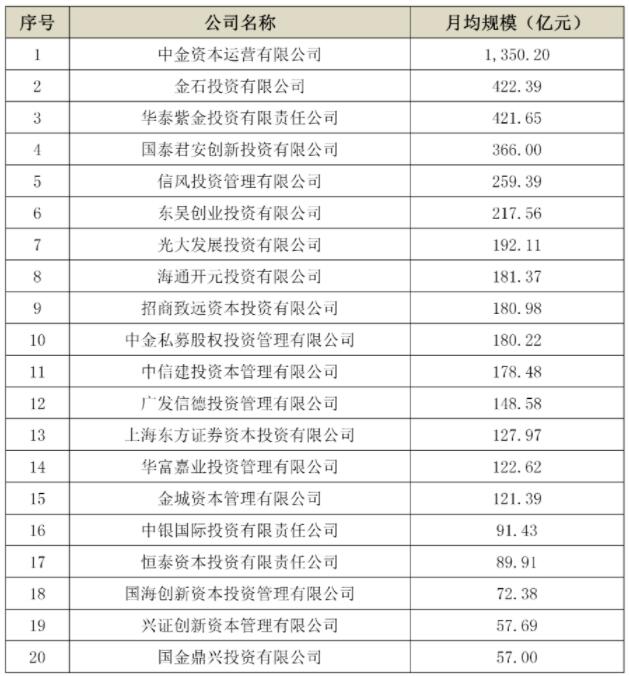 | 序号 | 公司名称 | 月均规模（亿元） |
|---|---|---|
| 1 | 中金资本运营有限公司 | 1,350.20 |
| 2 | 金石投资有限公司 | 422.39 |
| 3 | 华泰紫金投资有限责任公司 | 421.65 |
| 4 | 国泰君安创新投资有限公司 | 366.00 |
| 5 | 信风投资管理有限公司 | 259.39 |
| 6 | 东吴创业投资有限公司 | 217.56 |
| 7 | 光大发展投资有限公司 | 192.11 |
| 8 | 海通开元投资有限公司 | 181.37 |
| 9 | 招商致远资本投资有限公司 | 180.98 |
| 10 | 中金私募股权投资管理有限公司 | 180.22 |
| 11 | 中信建投资本管理有限公司 | 178.48 |
| 12 | 广发信德投资管理有限公司 | 148.58 |
| 13 | 上海东方证券资本投资有限公司 | 127.97 |
| 14 | 华富嘉业投资管理有限公司 | 122.62 |
| 15 | 金城资本管理有限公司 | 121.39 |
| 16 | 中银国际投资有限责任公司 | 91.43 |
| 17 | 恒泰资本投资有限责任公司 | 89.91 |
| 18 | 国海创新资本投资管理有限公司 | 72.38 |
| 19 | 兴证创新资本管理有限公司 | 57.69 |
| 20 | 国金鼎兴投资有限公司 | 57.00 |